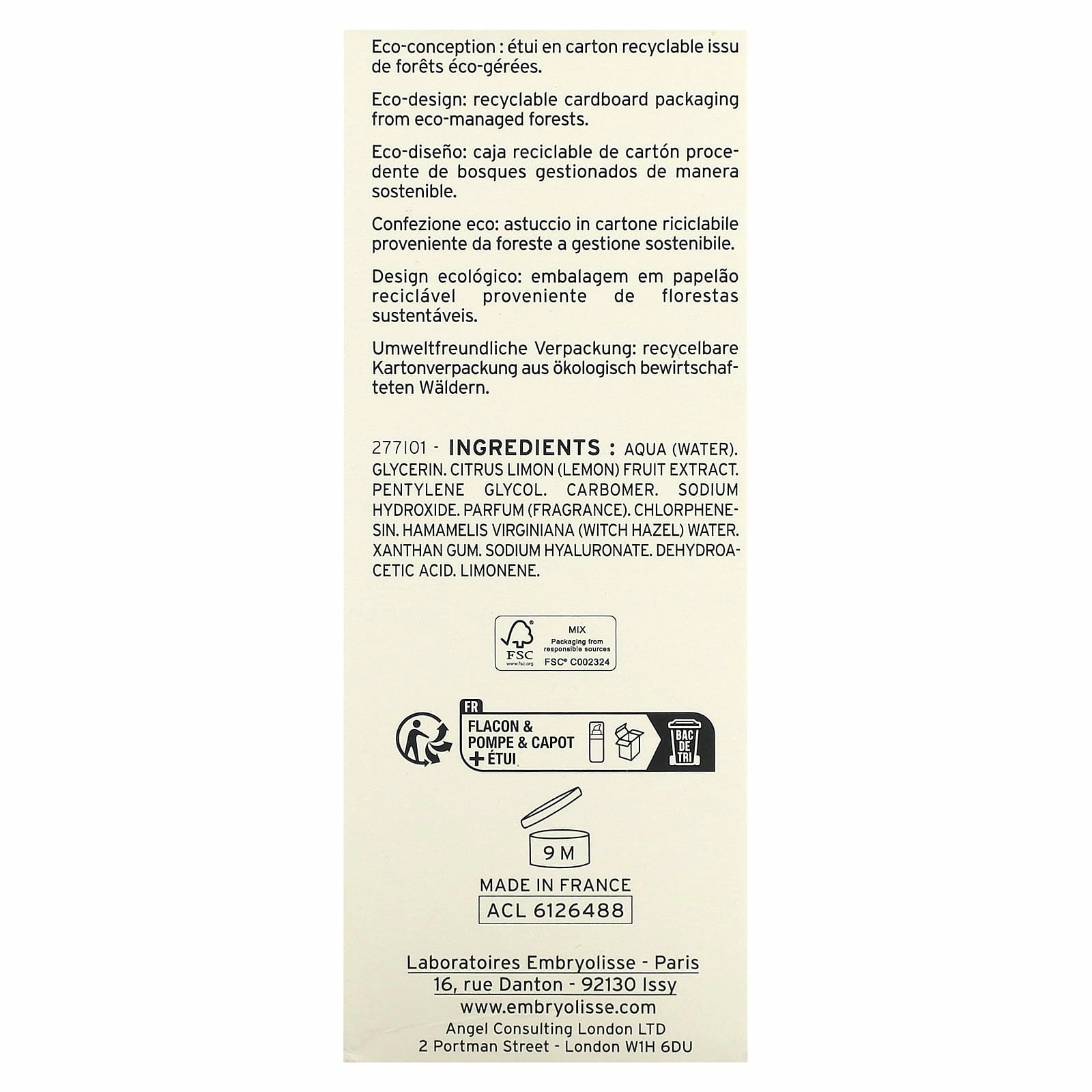 Eco-conception : étui en carton recyclable issu de forêts éco-gérées.

Eco-design: recyclable cardboard packaging from eco-managed forests.

Eco-diseño: caja reciclable de cartón procedente de bosques gestionados de manera sostenible.

Confezione eco: astuccio in cartone riciclabile proveniente da foreste a gestione sostenibile.

Design ecológico: embalagem em papelão reciclável proveniente de florestas sustentáveis.

Umweltfreundliche Verpackung: recycelbare Kartonverpackung aus ökologisch bewirtschafteten Wäldern.

277101 - INGREDIENTS : AQUA (WATER). GLYCERIN. CITRUS LIMON (LEMON) FRUIT EXTRACT. PENTYLENE GLYCOL. CARBOMER. SODIUM HYDROXIDE. PARFUM (FRAGRANCE). CHLORPHENESIN. HAMAMELIS VIRGINIANA (WITCH HAZEL) WATER. XANTHAN GUM. SODIUM HYALURONATE. DEHYDROACETIC ACID. LIMONENE.

FSC
www.fsc.org
MIX
Packaging from responsible sources
FSC® C002324

FR
FLACON & POMPE & CAPOT + ÉTUI
BAC DE TRI

9 M

MADE IN FRANCE
ACL 6126488

Laboratoires Embryolisse - Paris
16, rue Danton - 92130 Issy
www.embryolisse.com
Angel Consulting London LTD
2 Portman Street - London W1H 6DU